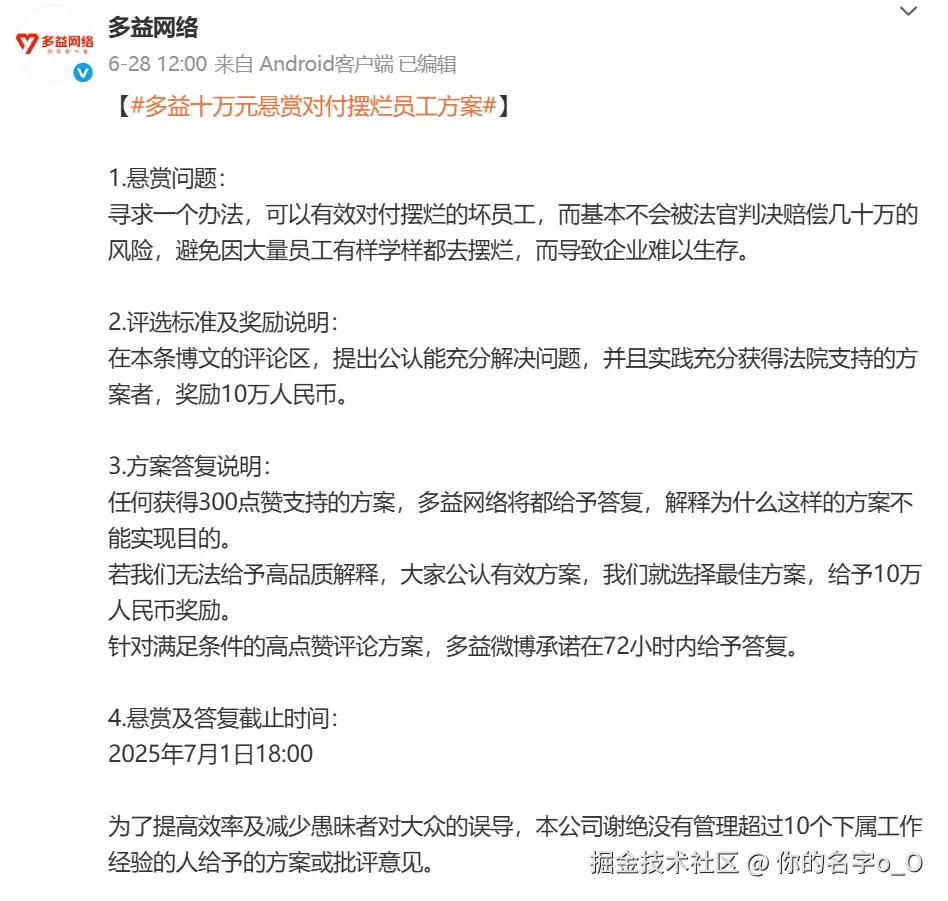 多益网络

多益网络
6-28 12:00 来自 Android客户端 已编辑

【#多益十万元悬赏对付摆烂员工方案#】

1.悬赏问题：
寻求一个办法，可以有效对付摆烂的坏员工，而基本不会被法官判决赔偿几十万的风险，避免因大量员工有样学样都去摆烂，而导致企业难以生存。

2.评选标准及奖励说明：
在本条博文的评论区，提出公认能充分解决问题，并且实践充分获得法院支持的方案者，奖励10万人民币。

3.方案答复说明：
任何获得300点赞支持的方案，多益网络将都给予答复，解释为什么这样的方案不能实现目的。
若我们无法给予高品质解释，大家公认有效方案，我们就选择最佳方案，给予10万人民币奖励。
针对满足条件的高点赞评论方案，多益微博承诺在72小时内给予答复。

4.悬赏及答复截止时间：
2025年7月1日18:00

为了提高效率及减少愚昧者对大众的误导，本公司谢绝没有管理超过10个下属工作经验的人给予的方案或批评意见。

掘金技术社区 @ 你的名字o_O